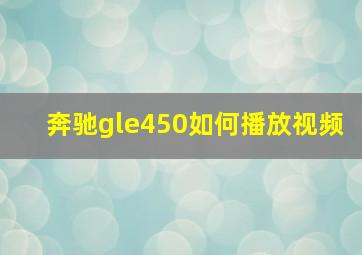 奔驰gle450如何播放视频